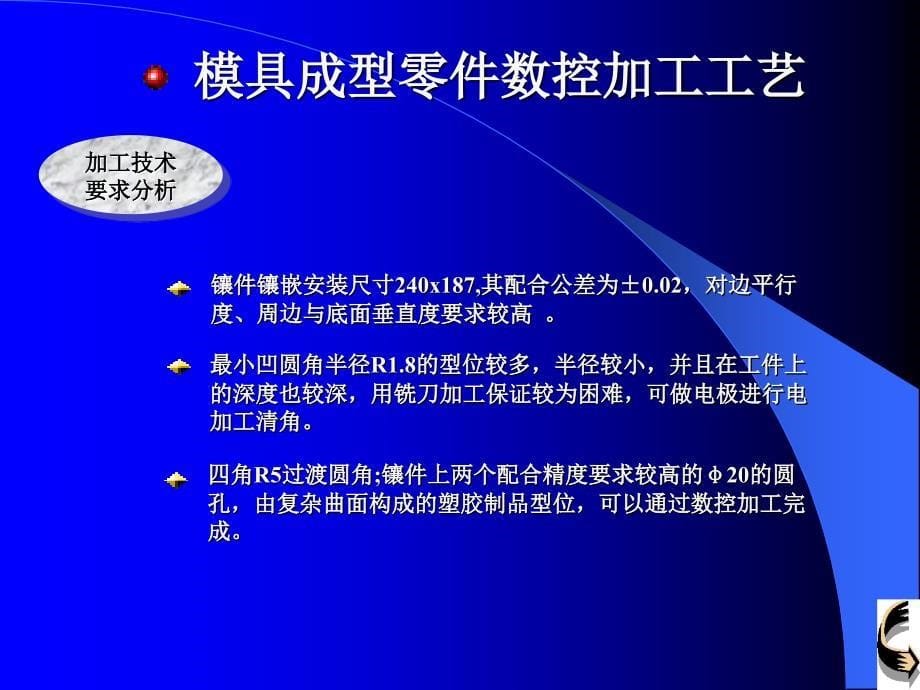 模具成型零件数控加工工艺

加工技术要求分析

镶件镶嵌安装尺寸240x187,其配合公差为±0.02，对边平行度、周边与底面垂直度要求较高 。

最小凹圆角半径R1.8的型位较多，半径较小，并且在工件上的深度也较深，用铣刀加工保证较为困难，可做电极进行电加工清角。

四角R5过渡圆角;镶件上两个配合精度要求较高的φ20的圆孔，由复杂曲面构成的塑胶制品型位，可以通过数控加工完成。